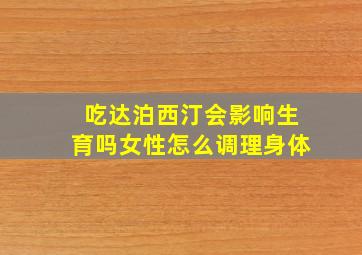 吃达泊西汀会影响生育吗女性怎么调理身体